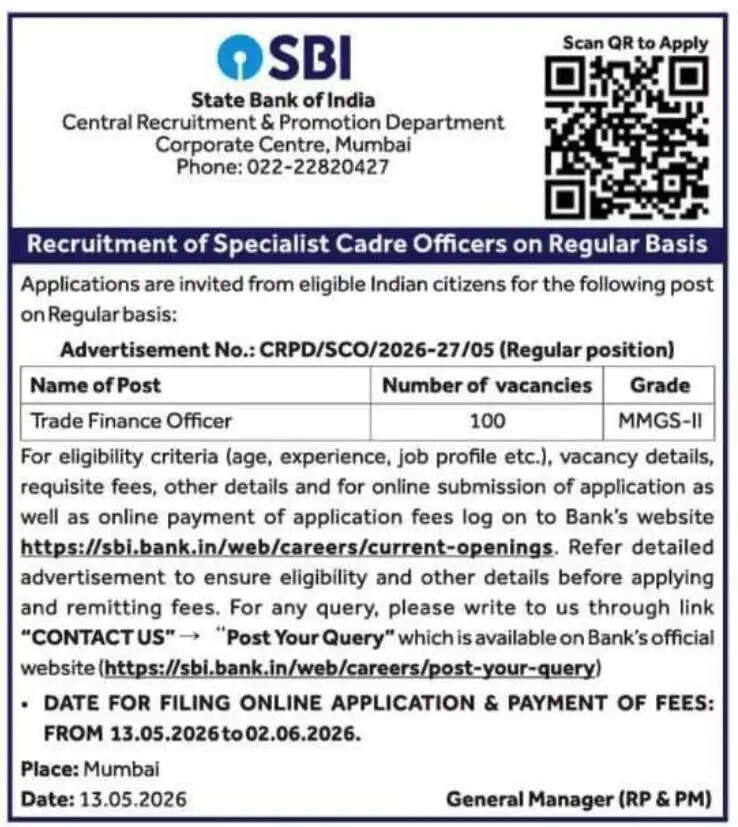 SBI
State Bank of India
Central Recruitment & Promotion Department
Corporate Centre, Mumbai
Phone: 022-22820427

Scan QR to Apply

Recruitment of Specialist Cadre Officers on Regular Basis

Applications are invited from eligible Indian citizens for the following post on Regular basis:

Advertisement No.: CRPD/SCO/2026-27/05 (Regular position)

| Name of Post | Number of vacancies | Grade |
|---|---|---|
| Trade Finance Officer | 100 | MMGS-II |

For eligibility criteria (age, experience, job profile etc.), vacancy details, requisite fees, other details and for online submission of application as well as online payment of application fees log on to Bank's website https://sbi.bank.in/web/careers/current-openings. Refer detailed advertisement to ensure eligibility and other details before applying and remitting fees. For any query, please write to us through link "CONTACT US" → "Post Your Query" which is available on Bank's official website (https://sbi.bank.in/web/careers/post-your-query)

• DATE FOR FILING ONLINE APPLICATION & PAYMENT OF FEES: FROM 13.05.2026 to 02.06.2026.

Place: Mumbai
Date: 13.05.2026

General Manager (RP & PM)